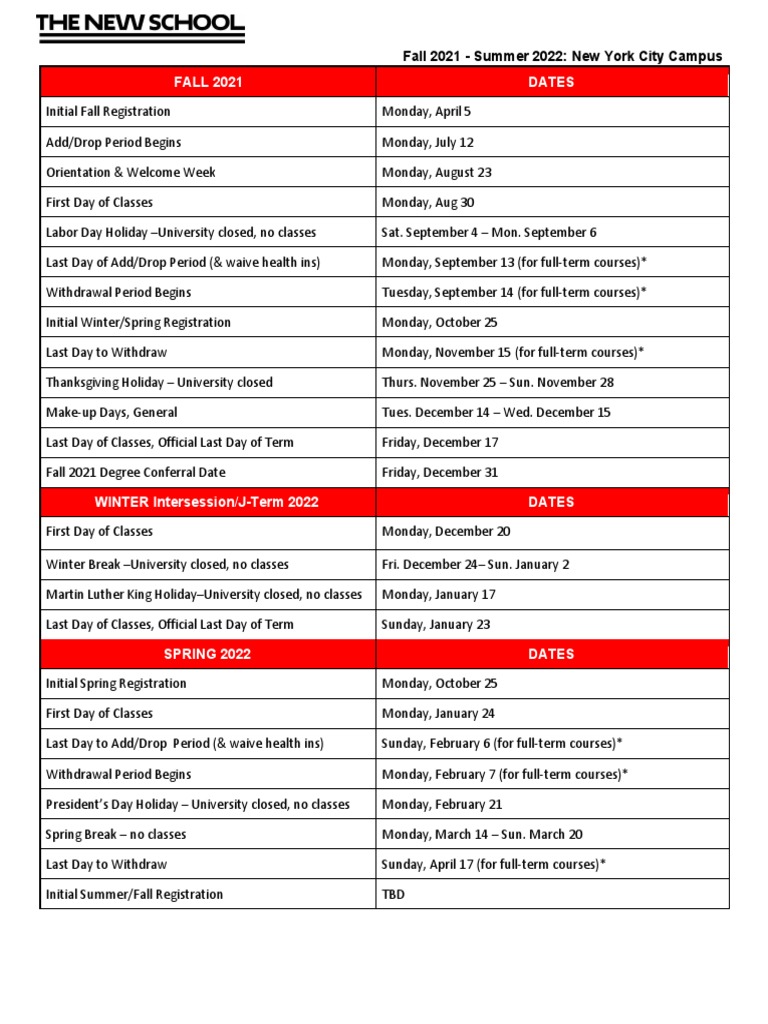 THE NEW SCHOOL

Fall 2021 - Summer 2022: New York City Campus

| FALL 2021 | DATES |
|---|---|
| Initial Fall Registration | Monday, April 5 |
| Add/Drop Period Begins | Monday, July 12 |
| Orientation & Welcome Week | Monday, August 23 |
| First Day of Classes | Monday, Aug 30 |
| Labor Day Holiday –University closed, no classes | Sat. September 4 – Mon. September 6 |
| Last Day of Add/Drop Period (& waive health ins) | Monday, September 13 (for full-term courses)* |
| Withdrawal Period Begins | Tuesday, September 14 (for full-term courses)* |
| Initial Winter/Spring Registration | Monday, October 25 |
| Last Day to Withdraw | Monday, November 15 (for full-term courses)* |
| Thanksgiving Holiday – University closed | Thurs. November 25 – Sun. November 28 |
| Make-up Days, General | Tues. December 14 – Wed. December 15 |
| Last Day of Classes, Official Last Day of Term | Friday, December 17 |
| Fall 2021 Degree Conferral Date | Friday, December 31 |
| WINTER Intersession/J-Term 2022 | DATES |
| First Day of Classes | Monday, December 20 |
| Winter Break –University closed, no classes | Fri. December 24– Sun. January 2 |
| Martin Luther King Holiday–University closed, no classes | Monday, January 17 |
| Last Day of Classes, Official Last Day of Term | Sunday, January 23 |
| SPRING 2022 | DATES |
| Initial Spring Registration | Monday, October 25 |
| First Day of Classes | Monday, January 24 |
| Last Day to Add/Drop Period (& waive health ins) | Sunday, February 6 (for full-term courses)* |
| Withdrawal Period Begins | Monday, February 7 (for full-term courses)* |
| President's Day Holiday – University closed, no classes | Monday, February 21 |
| Spring Break – no classes | Monday, March 14 – Sun. March 20 |
| Last Day to Withdraw | Sunday, April 17 (for full-term courses)* |
| Initial Summer/Fall Registration | TBD |